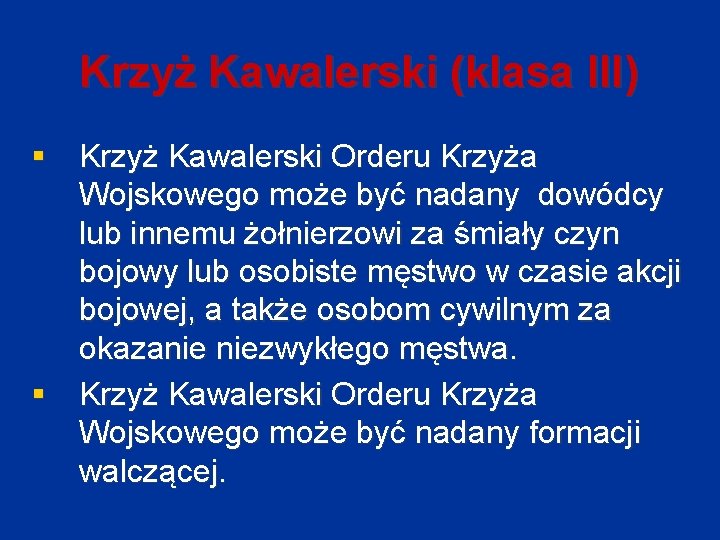 Krzyż Kawalerski (klasa III)

▪ Krzyż Kawalerski Orderu Krzyża Wojskowego może być nadany dowódcy lub innemu żołnierzowi za śmiały czyn bojowy lub osobiste męstwo w czasie akcji bojowej, a także osobom cywilnym za okazanie niezwykłego męstwa.

▪ Krzyż Kawalerski Orderu Krzyża Wojskowego może być nadany formacji walczącej.